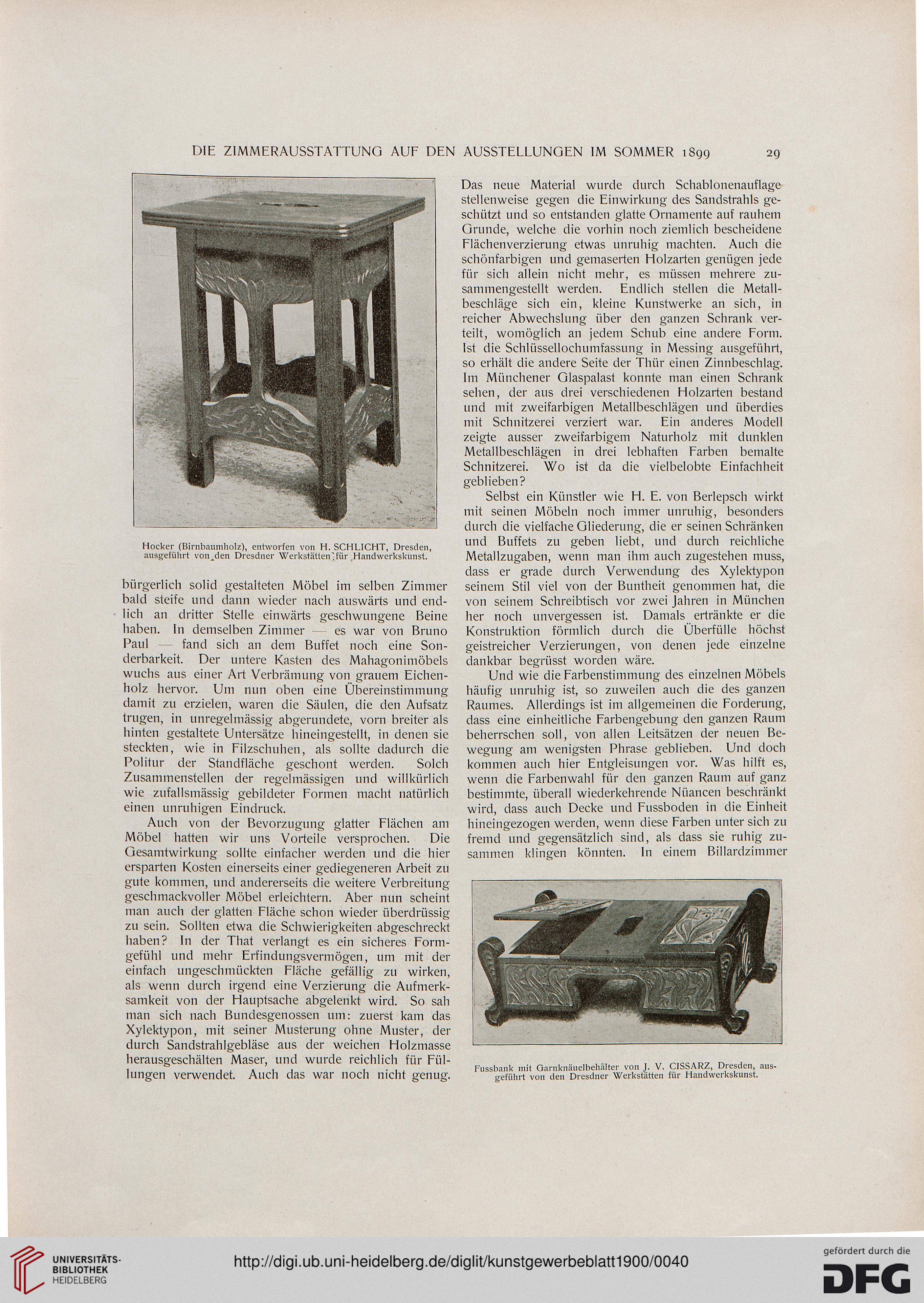 DIE ZIMMERAUSSTATTUNG AUF DEN AUSSTELLUNGEN IM SOMMER 1899 29

Hocker (Birnbaumholz), entworfen von H. SCHLICHT, Dresden, ausgeführt von den Dresdner Werkstätten für Handwerkskunst.

bürgerlich solid gestalteten Möbel im selben Zimmer bald steife und dann wieder nach auswärts und endlich an dritter Stelle einwärts geschwungene Beine haben. In demselben Zimmer — es war von Bruno Paul — fand sich an dem Buffet noch eine Sonderbarkeit. Der untere Kasten des Mahagonimöbels wuchs aus einer Art Verbrämung von grauem Eichenholz hervor. Um nun oben eine Übereinstimmung damit zu erzielen, waren die Säulen, die den Aufsatz trugen, in unregelmässig abgerundete, vorn breiter als hinten gestaltete Untersätze hineingestellt, in denen sie steckten, wie in Filzschuhen, als sollte dadurch die Politur der Standfläche geschont werden. Solch Zusammenstellen der regelmässigen und willkürlich wie zufallsmässig gebildeter Formen macht natürlich einen unruhigen Eindruck.

Auch von der Bevorzugung glatter Flächen am Möbel hatten wir uns Vorteile versprochen. Die Gesamtwirkung sollte einfacher werden und die hier ersparten Kosten einerseits einer gediegeneren Arbeit zu gute kommen, und andererseits die weitere Verbreitung geschmackvoller Möbel erleichtern. Aber nun scheint man auch der glatten Fläche schon wieder überdrüssig zu sein. Sollten etwa die Schwierigkeiten abgeschreckt haben? In der That verlangt es ein sicheres Formgefühl und mehr Erfindungsvermögen, um mit der einfach ungeschmückten Fläche gefällig zu wirken, als wenn durch irgend eine Verzierung die Aufmerksamkeit von der Hauptsache abgelenkt wird. So sah man sich nach Bundesgenossen um: zuerst kam das Xylektypon, mit seiner Musterung ohne Muster, der durch Sandstrahlgebläse aus der weichen Holzmasse herausgeschälten Maser, und wurde reichlich für Füllungen verwendet. Auch das war noch nicht genug.

Das neue Material wurde durch Schablonenauflage stellenweise gegen die Einwirkung des Sandstrahls geschützt und so entstanden glatte Ornamente auf rauhem Grunde, welche die vorhin noch ziemlich bescheidene Flächenverzierung etwas unruhig machten. Auch die schönfarbigen und gemaserten Holzarten genügen jede für sich allein nicht mehr, es müssen mehrere zusammengestellt werden. Endlich stellen die Metallbeschläge sich ein, kleine Kunstwerke an sich, in reicher Abwechslung über den ganzen Schrank verteilt, womöglich an jedem Schub eine andere Form. Ist die Schlüssellochumfassung in Messing ausgeführt, so erhält die andere Seite der Thür einen Zinnbeschlag. Im Münchener Glaspalast konnte man einen Schrank sehen, der aus drei verschiedenen Holzarten bestand und mit zweifarbigen Metallbeschlägen und überdies mit Schnitzerei verziert war. Ein anderes Modell zeigte ausser zweifarbigem Naturholz mit dunklen Metallbeschlägen in drei lebhaften Farben bemalte Schnitzerei. Wo ist da die vielbelobte Einfachheit geblieben?

Selbst ein Künstler wie H. E. von Berlepsch wirkt mit seinen Möbeln noch immer unruhig, besonders durch die vielfache Gliederung, die er seinen Schränken und Buffets zu geben liebt, und durch reichliche Metallzugaben, wenn man ihm auch zugestehen muss, dass er grade durch Verwendung des Xylektypon seinem Stil viel von der Buntheit genommen hat, die von seinem Schreibtisch vor zwei Jahren in München her noch unvergessen ist. Damals ertränkte er die Konstruktion förmlich durch die Überfülle höchst geistreicher Verzierungen, von denen jede einzelne dankbar begrüsst worden wäre.

Und wie die Farbenstimmung des einzelnen Möbels häufig unruhig ist, so zuweilen auch die des ganzen Raumes. Allerdings ist im allgemeinen die Forderung, dass eine einheitliche Farbengebung den ganzen Raum beherrschen soll, von allen Leitsätzen der neuen Bewegung am wenigsten Phrase geblieben. Und doch kommen auch hier Entgleisungen vor. Was hilft es, wenn die Farbenwahl für den ganzen Raum auf ganz bestimmte, überall wiederkehrende Nüancen beschränkt wird, dass auch Decke und Fussboden in die Einheit hineingezogen werden, wenn diese Farben unter sich zu fremd und gegensätzlich sind, als dass sie ruhig zusammen klingen könnten. In einem Billardzimmer

Fussbank mit Garnknäuelbehälter von J. V. CISSARZ, Dresden, ausgeführt von den Dresdner Werkstätten für Handwerkskunst.

UNIVERSITÄTS-BIBLIOTHEK HEIDELBERG
http://digi.ub.uni-heidelberg.de/diglit/kunstgewerbeblatt1900/0040
gefördert durch die DFG